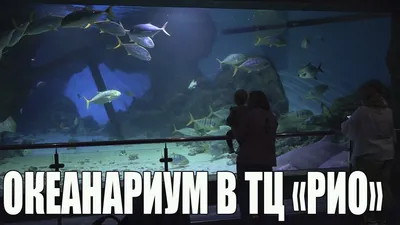 ОКЕАНАРИУМ В ТЦ «РИО»